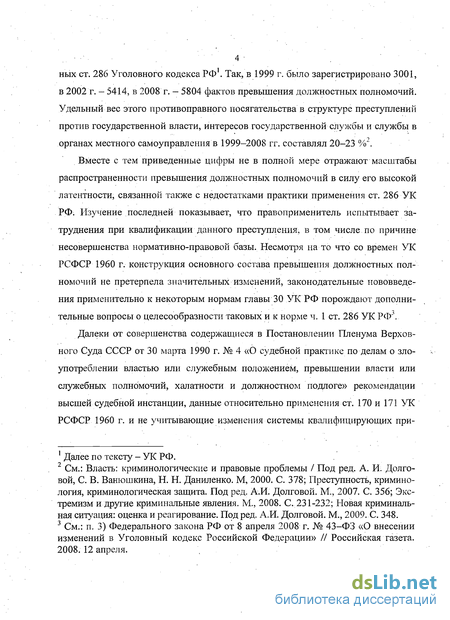 4

ных ст. 286 Уголовного кодекса РФ$^1$. Так, в 1999 г. было зарегистрировано 3001, в 2002 г. – 5414, в 2008 г. – 5804 фактов превышения должностных полномочий. Удельный вес этого противоправного посягательства в структуре преступлений против государственной власти, интересов государственной службы и службы в органах местного самоуправления в 1999–2008 гг. составлял 20–23 %$^2$.

Вместе с тем приведенные цифры не в полной мере отражают масштабы распространенности превышения должностных полномочий в силу его высокой латентности, связанной также с недостатками практики применения ст. 286 УК РФ. Изучение последней показывает, что правоприменитель испытывает затруднения при квалификации данного преступления, в том числе по причине несовершенства нормативно-правовой базы. Несмотря на то что со времен УК РСФСР 1960 г. конструкция основного состава превышения должностных полномочий не претерпела значительных изменений, законодательные нововведения применительно к некоторым нормам главы 30 УК РФ порождают дополнительные вопросы о целесообразности таковых и к норме ч. 1 ст. 286 УК РФ$^3$.

Далеки от совершенства содержащиеся в Постановлении Пленума Верховного Суда СССР от 30 марта 1990 г. № 4 «О судебной практике по делам о злоупотреблении властью или служебным положением, превышении власти или служебных полномочий, халатности и должностном подлоге» рекомендации высшей судебной инстанции, данные относительно применения ст. 170 и 171 УК РСФСР 1960 г. и не учитывающие изменения системы квалифицирующих при-

$^1$ Далее по тексту – УК РФ.
$^2$ См.: Власть: криминологические и правовые проблемы / Под ред. А. И. Долговой, С. В. Ванюшкина, Н. Н. Даниленко. М, 2000. С. 378; Преступность, криминология, криминологическая защита. Под ред. А.И. Долговой. М., 2007. С. 356; Экстремизм и другие криминальные явления. М., 2008. С. 231-232; Новая криминальная ситуация: оценка и реагирование. Под ред. А.И. Долговой. М., 2009. С. 348.
$^3$ См.: п. 3) Федерального закона РФ от 8 апреля 2008 г. № 43–ФЗ «О внесении изменений в Уголовный кодекс Российской Федерации» // Российская газета. 2008. 12 апреля.

dsLib.net
библиотека диссертаций